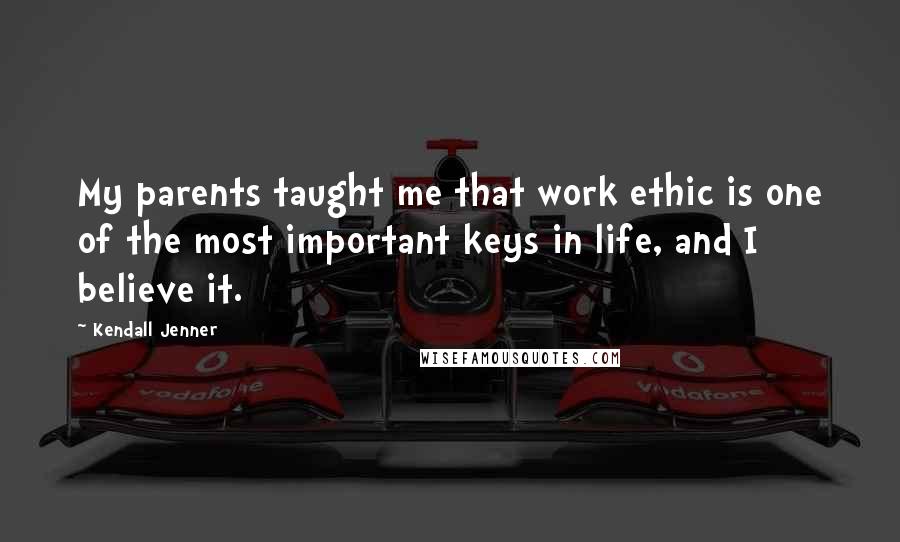 My parents taught me that work ethic is one of the most important keys in life, and I believe it.

~ Kendall Jenner

WISEFAMOUSQUOTES.COM

vodafone

vodafone